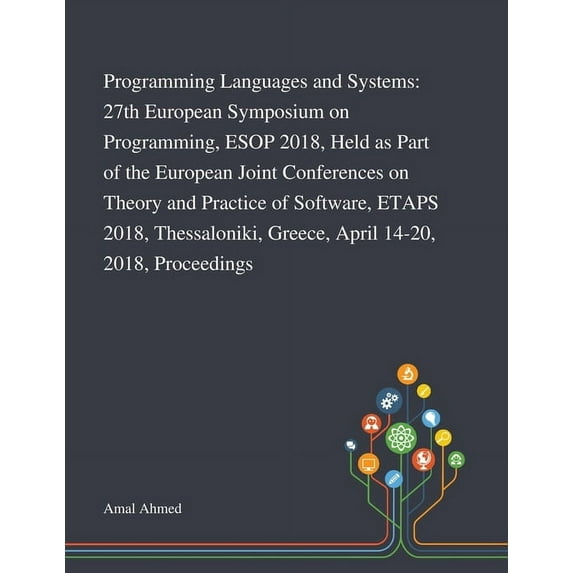 Programming Languages and Systems: 27th European Symposium on Programming, ESOP 2018, Held as Part of the European Joint Conferences on Theory and Practice of Software, ETAPS 2018, Thessaloniki, Greece, April 14-20, 2018, Proceedings

Amal Ahmed